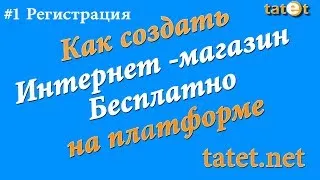 #1 Регистрация

tatet

Как создать
Интернет -магазин
Бесплатно
на платформе

tatet.net